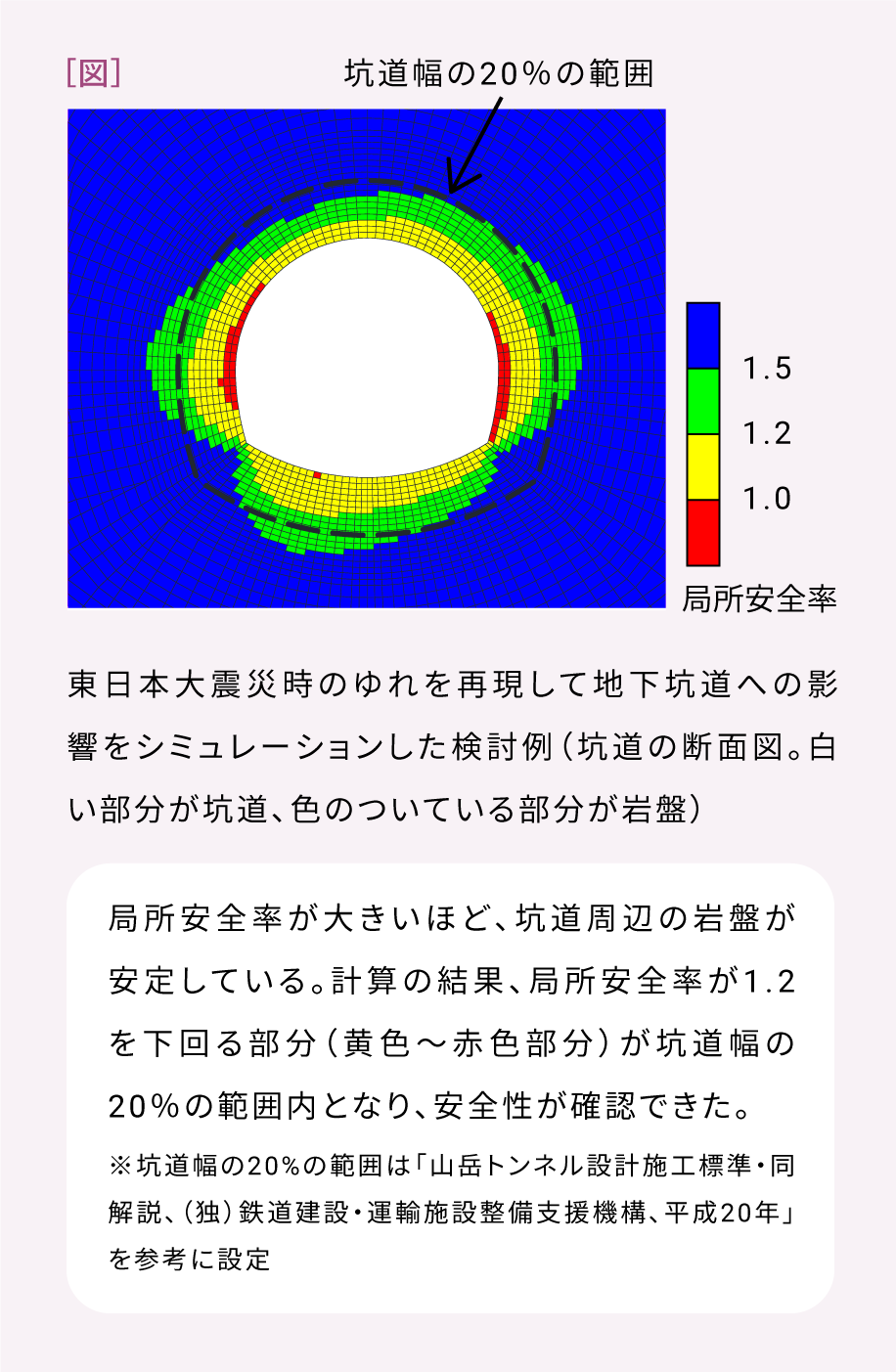 [図]

坑道幅の20%の範囲

1.5
1.2
1.0
局所安全率

東日本大震災時のゆれを再現して地下坑道への影響をシミュレーションした検討例（坑道の断面図。白い部分が坑道、色のついている部分が岩盤）

局所安全率が大きいほど、坑道周辺の岩盤が安定している。計算の結果、局所安全率が1.2を下回る部分（黄色～赤色部分）が坑道幅の20%の範囲内となり、安全性が確認できた。

※坑道幅の20%の範囲は「山岳トンネル設計施工標準・同解説、（独）鉄道建設・運輸施設整備支援機構、平成20年」を参考に設定